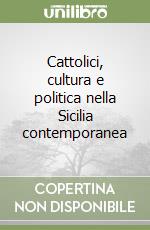 unilibro

Cattolici, cultura e politica nella Sicilia contemporanea

COPERTINA
NON DISPONIBILE